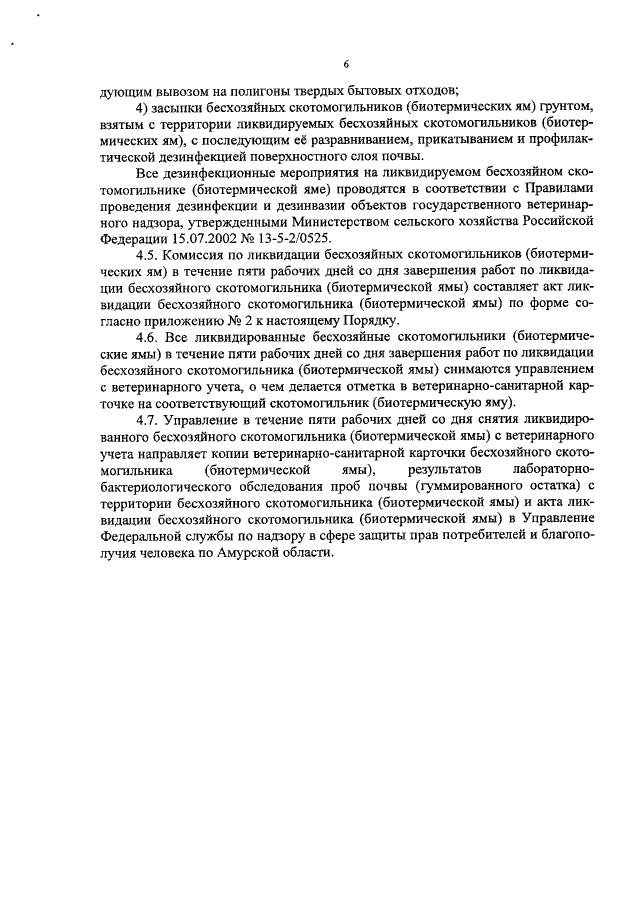 6

дующим вывозом на полигоны твердых бытовых отходов;

4) засыпки бесхозяйных скотомогильников (биотермических ям) грунтом, взятым с территории ликвидируемых бесхозяйных скотомогильников (биотермических ям), с последующим её разравниванием, прикатыванием и профилактической дезинфекцией поверхностного слоя почвы.

Все дезинфекционные мероприятия на ликвидируемом бесхозяйном скотомогильнике (биотермической яме) проводятся в соответствии с Правилами проведения дезинфекции и дезинвазии объектов государственного ветеринарного надзора, утвержденными Министерством сельского хозяйства Российской Федерации 15.07.2002 № 13-5-2/0525.

4.5. Комиссия по ликвидации бесхозяйных скотомогильников (биотермических ям) в течение пяти рабочих дней со дня завершения работ по ликвидации бесхозяйного скотомогильника (биотермической ямы) составляет акт ликвидации бесхозяйного скотомогильника (биотермической ямы) по форме согласно приложению № 2 к настоящему Порядку.

4.6. Все ликвидированные бесхозяйные скотомогильники (биотермические ямы) в течение пяти рабочих дней со дня завершения работ по ликвидации бесхозяйного скотомогильника (биотермической ямы) снимаются управлением с ветеринарного учета, о чем делается отметка в ветеринарно-санитарной карточке на соответствующий скотомогильник (биотермическую яму).

4.7. Управление в течение пяти рабочих дней со дня снятия ликвидированного бесхозяйного скотомогильника (биотермической ямы) с ветеринарного учета направляет копии ветеринарно-санитарной карточки бесхозяйного скотомогильника (биотермической ямы), результатов лабораторно-бактериологического обследования проб почвы (гуммированного остатка) с территории бесхозяйного скотомогильника (биотермической ямы) и акта ликвидации бесхозяйного скотомогильника (биотермической ямы) в Управление Федеральной службы по надзору в сфере защиты прав потребителей и благополучия человека по Амурской области.